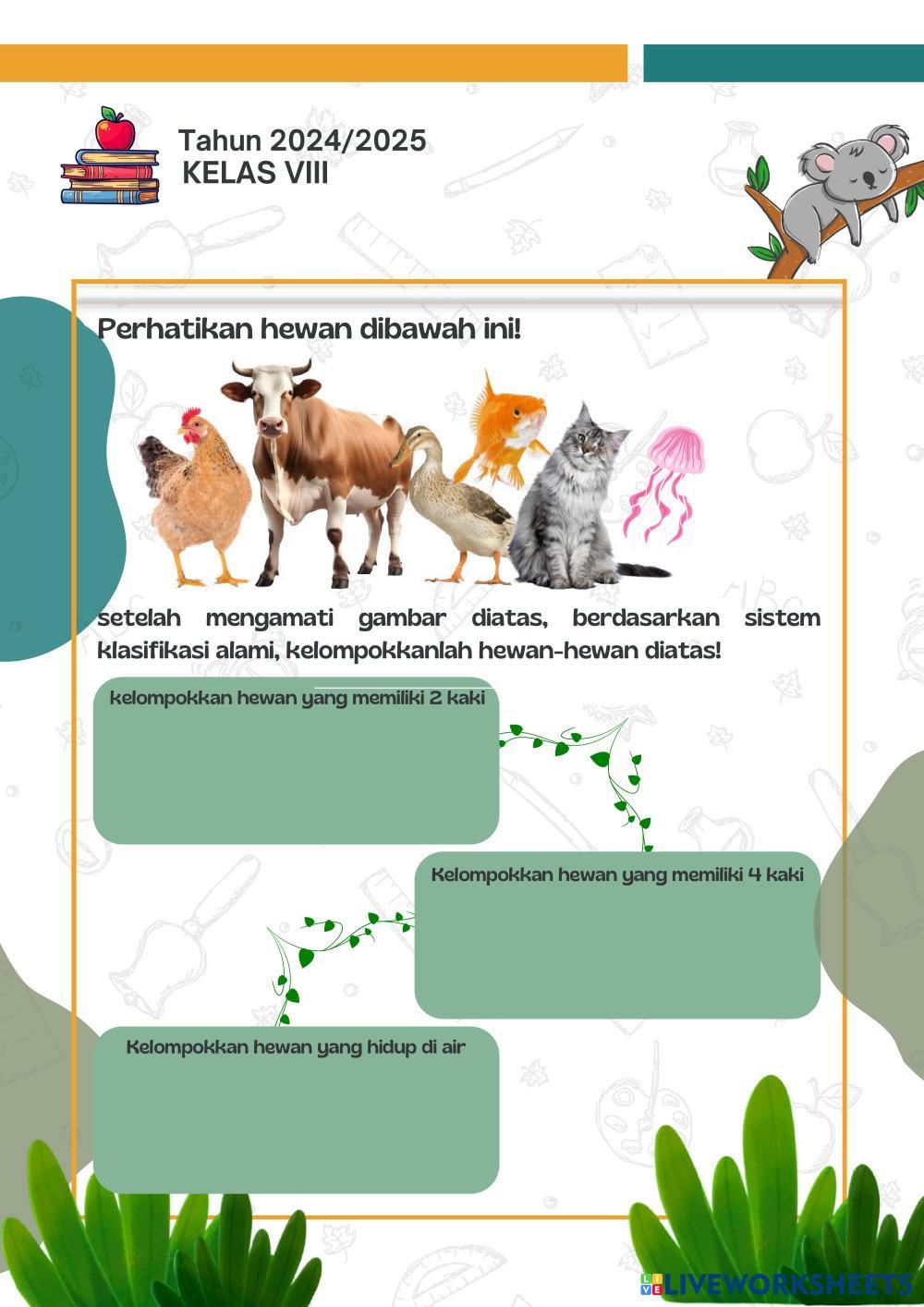 Tahun 2024/2025
KELAS VIII

Perhatikan hewan dibawah ini!

setelah mengamati gambar diatas, berdasarkan sistem klasifikasi alami, kelompokkanlah hewan-hewan diatas!

kelompokkan hewan yang memiliki 2 kaki

Kelompokkan hewan yang memiliki 4 kaki

Kelompokkan hewan yang hidup di air

LIVEWORKSHEETS